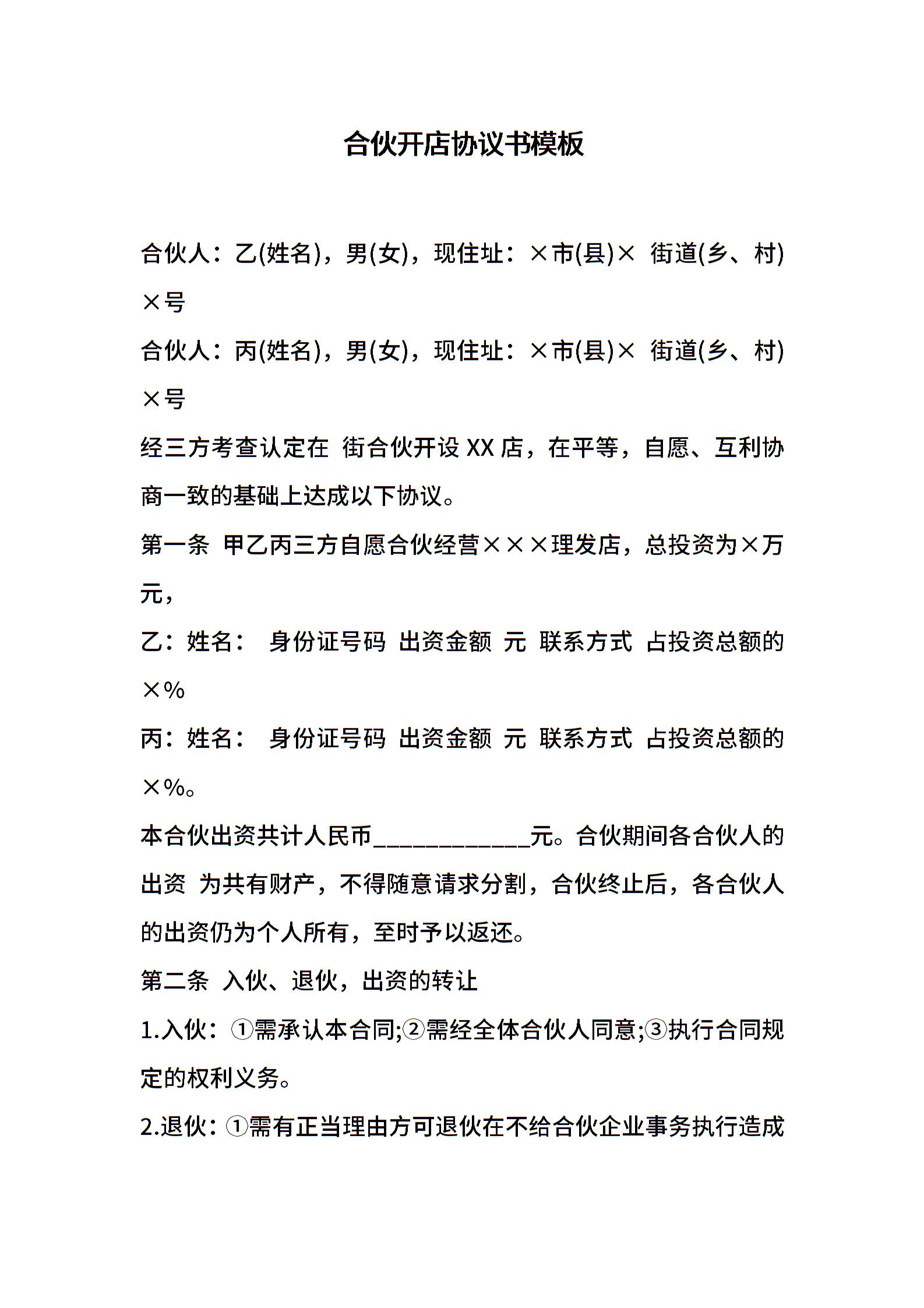 合伙开店协议书模板

合伙人：乙(姓名)，男(女)，现住址：×市(县)× 街道(乡、村)×号

合伙人：丙(姓名)，男(女)，现住址：×市(县)× 街道(乡、村)×号

经三方考查认定在 街合伙开设 XX 店，在平等，自愿、互利协商一致的基础上达成以下协议。

第一条 甲乙丙三方自愿合伙经营×××理发店，总投资为×万元，

乙：姓名： 身份证号码 出资金额 元 联系方式 占投资总额的×%

丙：姓名： 身份证号码 出资金额 元 联系方式 占投资总额的×%。

本合伙出资共计人民币____________元。合伙期间各合伙人的出资 为共有财产，不得随意请求分割，合伙终止后，各合伙人的出资仍为个人所有，至时予以返还。

第二条 入伙、退伙，出资的转让

1.入伙：①需承认本合同;②需经全体合伙人同意;③执行合同规定的权利义务。

2.退伙：①需有正当理由方可退伙在不给合伙企业事务执行造成